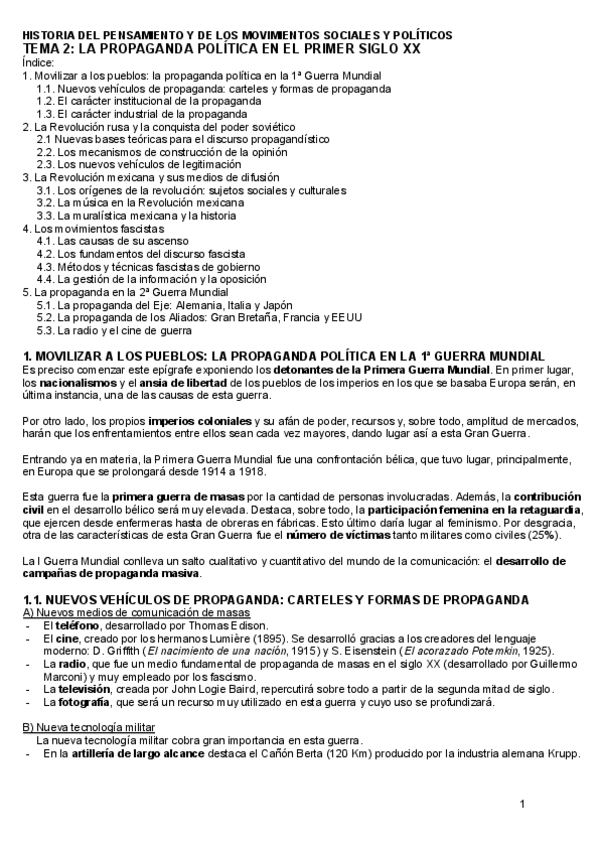 HISTORIA DEL PENSAMIENTO Y DE LOS MOVIMIENTOS SOCIALES Y POLÍTICOS
TEMA 2: LA PROPAGANDA POLÍTICA EN EL PRIMER SIGLO XX

Índice:
1. Movilizar a los pueblos: la propaganda política en la 1ª Guerra Mundial
1.1. Nuevos vehículos de propaganda: carteles y formas de propaganda
1.2. El carácter institucional de la propaganda
1.3. El carácter industrial de la propaganda
2. La Revolución rusa y la conquista del poder soviético
2.1 Nuevas bases teóricas para el discurso propagandístico
2.2. Los mecanismos de construcción de la opinión
2.3. Los nuevos vehículos de legitimación
3. La Revolución mexicana y sus medios de difusión
3.1. Los orígenes de la revolución: sujetos sociales y culturales
3.2. La música en la Revolución mexicana
3.3. La muralística mexicana y la historia
4. Los movimientos fascistas
4.1. Las causas de su ascenso
4.2. Los fundamentos del discurso fascista
4.3. Métodos y técnicas fascistas de gobierno
4.4. La gestión de la información y la oposición
5. La propaganda en la 2ª Guerra Mundial
5.1. La propaganda del Eje: Alemania, Italia y Japón
5.2. La propaganda de los Aliados: Gran Bretaña, Francia y EEUU
5.3. La radio y el cine de guerra

1. MOVILIZAR A LOS PUEBLOS: LA PROPAGANDA POLÍTICA EN LA 1ª GUERRA MUNDIAL
Es preciso comenzar este epígrafe exponiendo los detonantes de la Primera Guerra Mundial. En primer lugar, los nacionalismos y el ansia de libertad de los pueblos de los imperios en los que se basaba Europa serán, en última instancia, una de las causas de esta guerra.

Por otro lado, los propios imperios coloniales y su afán de poder, recursos y, sobre todo, amplitud de mercados, harán que los enfrentamientos entre ellos sean cada vez mayores, dando lugar así a esta Gran Guerra.

Entrando ya en materia, la Primera Guerra Mundial fue una confrontación bélica, que tuvo lugar, principalmente, en Europa que se prolongará desde 1914 a 1918.

Esta guerra fue la primera guerra de masas por la cantidad de personas involucradas. Además, la contribución civil en el desarrollo bélico será muy elevada. Destaca, sobre todo, la participación femenina en la retaguardia, que ejercen desde enfermeras hasta de obreras en fábricas. Esto último daría lugar al feminismo. Por desgracia, otra de las características de esta Gran Guerra fue el número de víctimas tanto militares como civiles (25%).

La I Guerra Mundial conlleva un salto cualitativo y cuantitativo del mundo de la comunicación: el desarrollo de campañas de propaganda masiva.

1.1. NUEVOS VEHÍCULOS DE PROPAGANDA: CARTELES Y FORMAS DE PROPAGANDA
A) Nuevos medios de comunicación de masas
- El teléfono, desarrollado por Thomas Edison.
- El cine, creado por los hermanos Lumière (1895). Se desarrolló gracias a los creadores del lenguaje moderno: D. Griffith (El nacimiento de una nación, 1915) y S. Eisenstein (El acorazado Potemkin, 1925).
- La radio, que fue un medio fundamental de propaganda de masas en el siglo XX (desarrollado por Guillermo Marconi) y muy empleado por los fascismo.
- La televisión, creada por John Logie Baird, repercutirá sobre todo a partir de la segunda mitad de siglo.
- La fotografía, que será un recurso muy utilizado en esta guerra y cuyo uso se profundizará.

B) Nueva tecnología militar
La nueva tecnología militar cobra gran importancia en esta guerra.
- En la artillería de largo alcance destaca el Cañón Berta (120 Km) producido por la industria alemana Krupp.

1